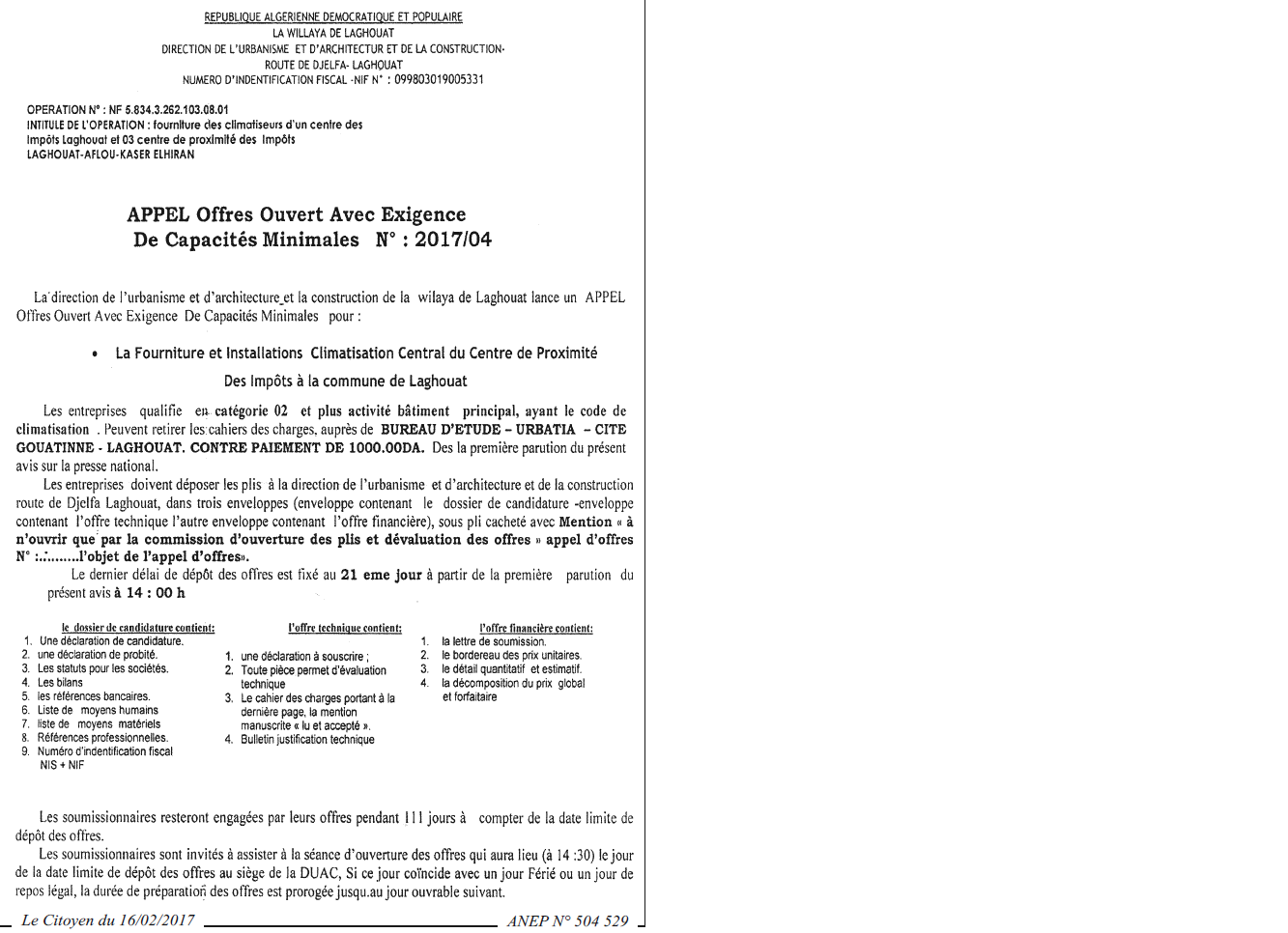 REPUBLIQUE ALGERIENNE DEMOCRATIQUE ET POPULAIRE
LA WILLAYA DE LAGHOUAT
DIRECTION DE L'URBANISME ET D'ARCHITECTUR ET DE LA CONSTRUCTION-
ROUTE DE DJELFA- LAGHOUAT
NUMERO D'INDENTIFICATION FISCAL -NIF N° : 099803019005331

OPERATION N° : NF 5.834.3.262.103.08.01
INTITULE DE L'OPERATION : fourniture des climatiseurs d'un centre des Impôts Laghouat et 03 centre de proximité des Impôts
LAGHOUAT-AFLOU-KASER ELHIRAN

APPEL Offres Ouvert Avec Exigence
De Capacités Minimales N° : 2017/04

La direction de l'urbanisme et d'architecture et la construction de la wilaya de Laghouat lance un APPEL Offres Ouvert Avec Exigence De Capacités Minimales pour :

• La Fourniture et Installations Climatisation Central du Centre de Proximité Des Impôts à la commune de Laghouat

Les entreprises qualifie en catégorie 02 et plus activité bâtiment principal, ayant le code de climatisation . Peuvent retirer les cahiers des charges, auprès de BUREAU D'ETUDE – URBATIA – CITE GOUATINNE - LAGHOUAT. CONTRE PAIEMENT DE 1000.00DA. Des la première parution du présent avis sur la presse national.

Les entreprises doivent déposer les plis à la direction de l'urbanisme et d'architecture et de la construction route de Djelfa Laghouat, dans trois enveloppes (enveloppe contenant le dossier de candidature -enveloppe contenant l'offre technique l'autre enveloppe contenant l'offre financière), sous pli cacheté avec Mention « à n'ouvrir que par la commission d'ouverture des plis et dévaluation des offres » appel d'offres N° :.:........l'objet de l'appel d'offres».

Le dernier délai de dépôt des offres est fixé au 21 eme jour à partir de la première parution du présent avis à 14 : 00 h

le dossier de candidature contient:
1. Une déclaration de candidature.
2. une déclaration de probité.
3. Les statuts pour les sociétés.
4. Les bilans
5. les références bancaires.
6. Liste de moyens humains
7. liste de moyens matériels
8. Références professionnelles.
9. Numéro d'indentification fiscal NIS + NIF

l'offre technique contient:
1. une déclaration à souscrire ;
2. Toute pièce permet d'évaluation technique
3. Le cahier des charges portant à la dernière page, la mention manuscrite « lu et accepté ».
4. Bulletin justification technique

l'offre financière contient:
1. la lettre de soumission.
2. le bordereau des prix unitaires.
3. le détail quantitatif et estimatif.
4. la décomposition du prix global et forfaitaire

Les soumissionnaires resteront engagées par leurs offres pendant 111 jours à compter de la date limite de dépôt des offres.

Les soumissionnaires sont invités à assister à la séance d'ouverture des offres qui aura lieu (à 14 :30) le jour de la date limite de dépôt des offres au siège de la DUAC, Si ce jour coïncide avec un jour Férié ou un jour de repos légal, la durée de préparation des offres est prorogée jusqu.au jour ouvrable suivant.

Le Citoyen du 16/02/2017 ANEP N° 504 529